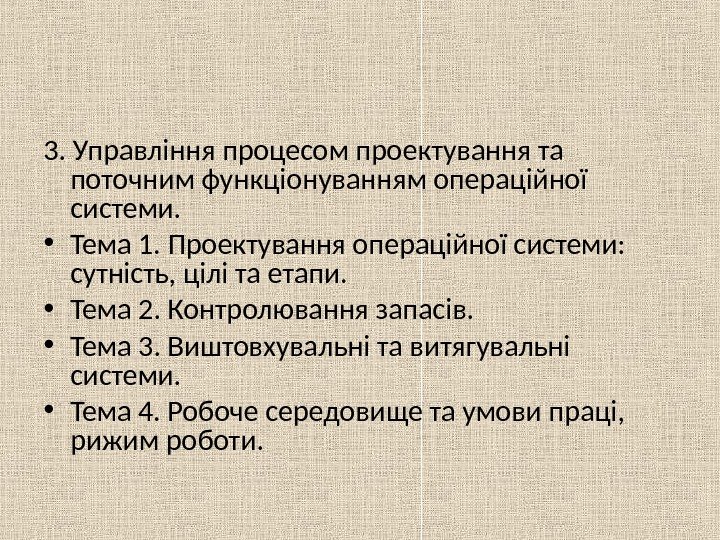 3. Управління процесом проектування та поточним функціонуванням операційної системи.

• Тема 1. Проектування операційної системи: сутність, цілі та етапи.
• Тема 2. Контролювання запасів.
• Тема 3. Виштовхувальні та витягувальні системи.
• Тема 4. Робоче середовище та умови праці, рижим роботи.